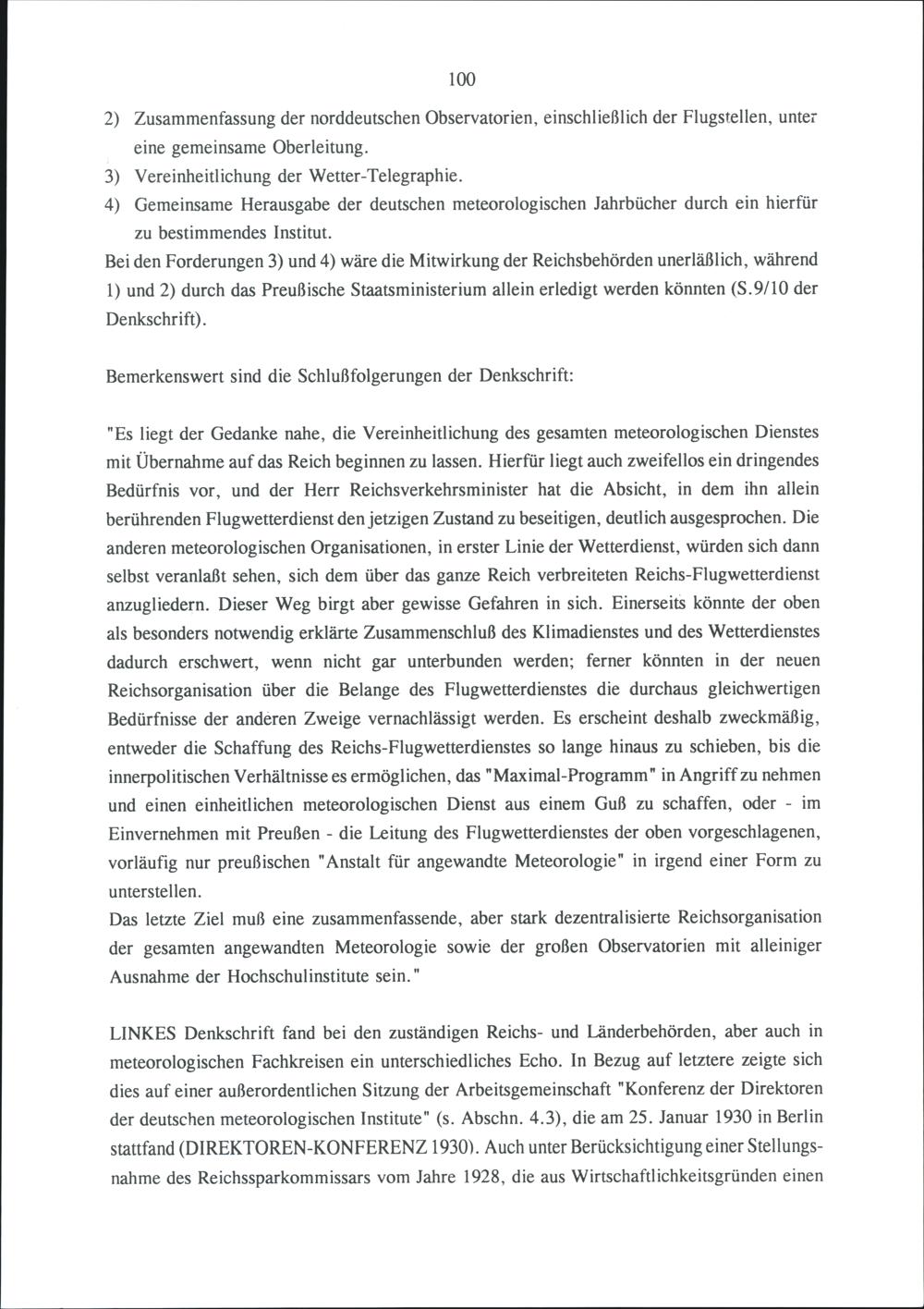 100

2) Zusammenfassung der norddeutschen Observatorien, einschließlich der Flugstellen, unter eine gemeinsame Oberleitung.

3) Vereinheitlichung der Wetter-Telegraphie.

4) Gemeinsame Herausgabe der deutschen meteorologischen Jahrbücher durch ein hierfür zu bestimmendes Institut.

Bei den Forderungen 3) und 4) wäre die Mitwirkung der Reichsbehörden unerläßlich, während 1) und 2) durch das Preußische Staatsministerium allein erledigt werden könnten (S.9/10 der Denkschrift).

Bemerkenswert sind die Schlußfolgerungen der Denkschrift:

"Es liegt der Gedanke nahe, die Vereinheitlichung des gesamten meteorologischen Dienstes mit Übernahme auf das Reich beginnen zu lassen. Hierfür liegt auch zweifellos ein dringendes Bedürfnis vor, und der Herr Reichsverkehrsminister hat die Absicht, in dem ihn allein berührenden Flugwetterdienst den jetzigen Zustand zu beseitigen, deutlich ausgesprochen. Die anderen meteorologischen Organisationen, in erster Linie der Wetterdienst, würden sich dann selbst veranlaßt sehen, sich dem über das ganze Reich verbreiteten Reichs-Flugwetterdienst anzugliedern. Dieser Weg birgt aber gewisse Gefahren in sich. Einerseits könnte der oben als besonders notwendig erklärte Zusammenschluß des Klimadienstes und des Wetterdienstes dadurch erschwert, wenn nicht gar unterbunden werden; ferner könnten in der neuen Reichsorganisation über die Belange des Flugwetterdienstes die durchaus gleichwertigen Bedürfnisse der anderen Zweige vernachlässigt werden. Es erscheint deshalb zweckmäßig, entweder die Schaffung des Reichs-Flugwetterdienstes so lange hinaus zu schieben, bis die innerpolitischen Verhältnisse es ermöglichen, das "Maximal-Programm" in Angriff zu nehmen und einen einheitlichen meteorologischen Dienst aus einem Guß zu schaffen, oder - im Einvernehmen mit Preußen - die Leitung des Flugwetterdienstes der oben vorgeschlagenen, vorläufig nur preußischen "Anstalt für angewandte Meteorologie" in irgend einer Form zu unterstellen.

Das letzte Ziel muß eine zusammenfassende, aber stark dezentralisierte Reichsorganisation der gesamten angewandten Meteorologie sowie der großen Observatorien mit alleiniger Ausnahme der Hochschulinstitute sein."

LINKES Denkschrift fand bei den zuständigen Reichs- und Länderbehörden, aber auch in meteorologischen Fachkreisen ein unterschiedliches Echo. In Bezug auf letztere zeigte sich dies auf einer außerordentlichen Sitzung der Arbeitsgemeinschaft "Konferenz der Direktoren der deutschen meteorologischen Institute" (s. Abschn. 4.3), die am 25. Januar 1930 in Berlin stattfand (DIREKTOREN-KONFERENZ 1930). Auch unter Berücksichtigung einer Stellungsnahme des Reichssparkommissars vom Jahre 1928, die aus Wirtschaftlichkeitsgründen einen